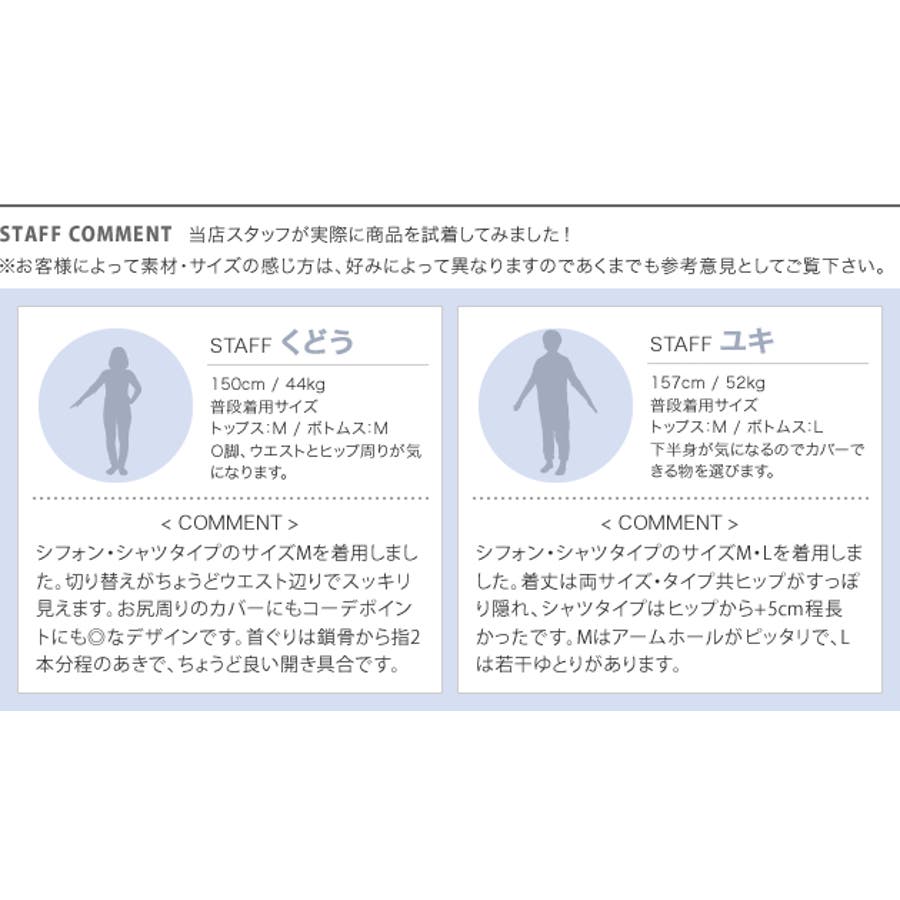 STAFF COMMENT 当店スタッフが実際に商品を試着してみました！
※お客様によって素材・サイズの感じ方は、好みによって異なりますのであくまでも参考意見としてご覧下さい。

STAFF くどう
150cm / 44kg
普段着用サイズ
トップス:M / ボトムス:M
O脚、ウエストとヒップ周りが気になります。

< COMMENT >
シフォン・シャツタイプのサイズMを着用しました。切り替えがちょうどウエスト辺りでスッキリ見えます。お尻周りのカバーにもコーデポイントにも◎なデザインです。首ぐりは鎖骨から指2本分程のあきで、ちょうど良い開き具合です。

STAFF ユキ
157cm / 52kg
普段着用サイズ
トップス:M / ボトムス:L
下半身が気になるのでカバーできる物を選びます。

< COMMENT >
シフォン・シャツタイプのサイズM・Lを着用しました。着丈は両サイズ・タイプ共ヒップがすっぽり隠れ、シャツタイプはヒップから+5cm程長かったです。Mはアームホールがピッタリで、Lは若干ゆとりがあります。